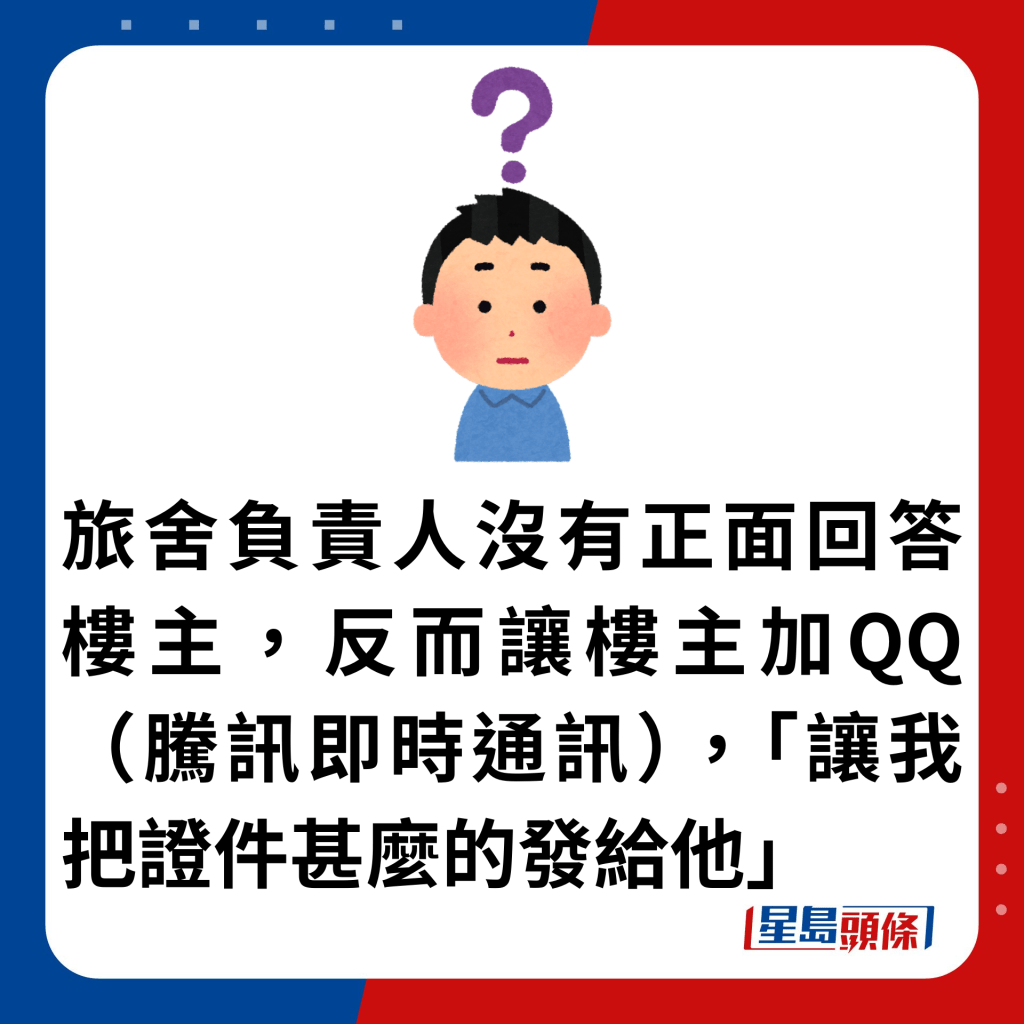 ?

旅舍負責人沒有正面回答樓主，反而讓樓主加QQ（騰訊即時通訊），「讓我把證件甚麼的發給他」

星島頭條